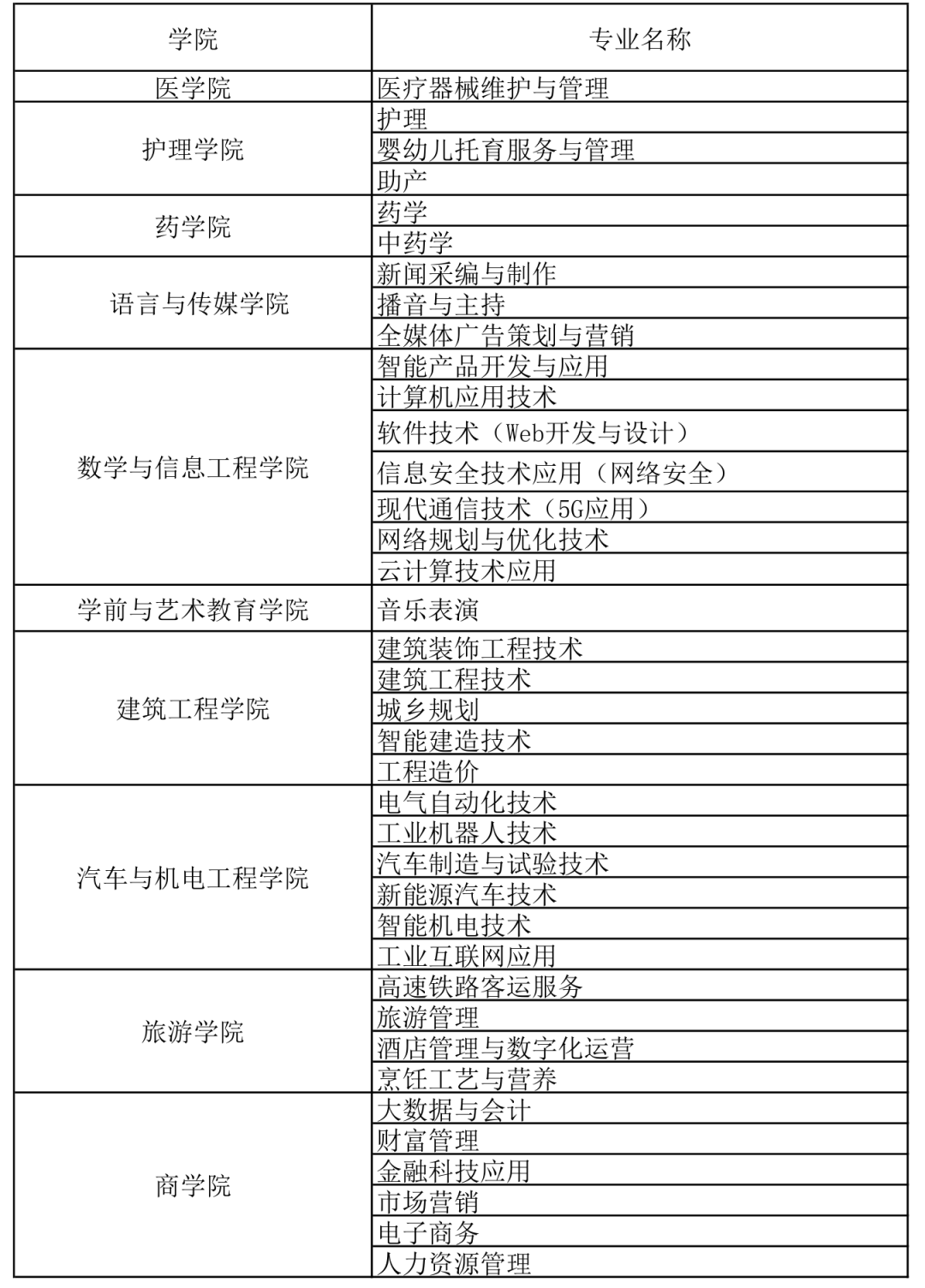 | 学院 | 专业名称 |
|---|---|
| 医学院 | 医疗器械维护与管理 |
| 护理学院 | 护理 |
|  | 婴幼儿托育服务与管理 |
|  | 助产 |
| 药学院 | 药学 |
|  | 中药学 |
| 语言与传媒学院 | 新闻采编与制作 |
|  | 播音与主持 |
|  | 全媒体广告策划与营销 |
| 数学与信息工程学院 | 智能产品开发与应用 |
|  | 计算机应用技术 |
|  | 软件技术（Web开发与设计） |
|  | 信息安全技术应用（网络安全） |
|  | 现代通信技术（5G应用） |
|  | 网络规划与优化技术 |
|  | 云计算技术应用 |
| 学前与艺术教育学院 | 音乐表演 |
| 建筑工程学院 | 建筑装饰工程技术 |
|  | 建筑工程技术 |
|  | 城乡规划 |
|  | 智能建造技术 |
|  | 工程造价 |
| 汽车与机电工程学院 | 电气自动化技术 |
|  | 工业机器人技术 |
|  | 汽车制造与试验技术 |
|  | 新能源汽车技术 |
|  | 智能机电技术 |
|  | 工业互联网应用 |
| 旅游学院 | 高速铁路客运服务 |
|  | 旅游管理 |
|  | 酒店管理与数字化运营 |
|  | 烹饪工艺与营养 |
| 商学院 | 大数据与会计 |
|  | 财富管理 |
|  | 金融科技应用 |
|  | 市场营销 |
|  | 电子商务 |
|  | 人力资源管理 |